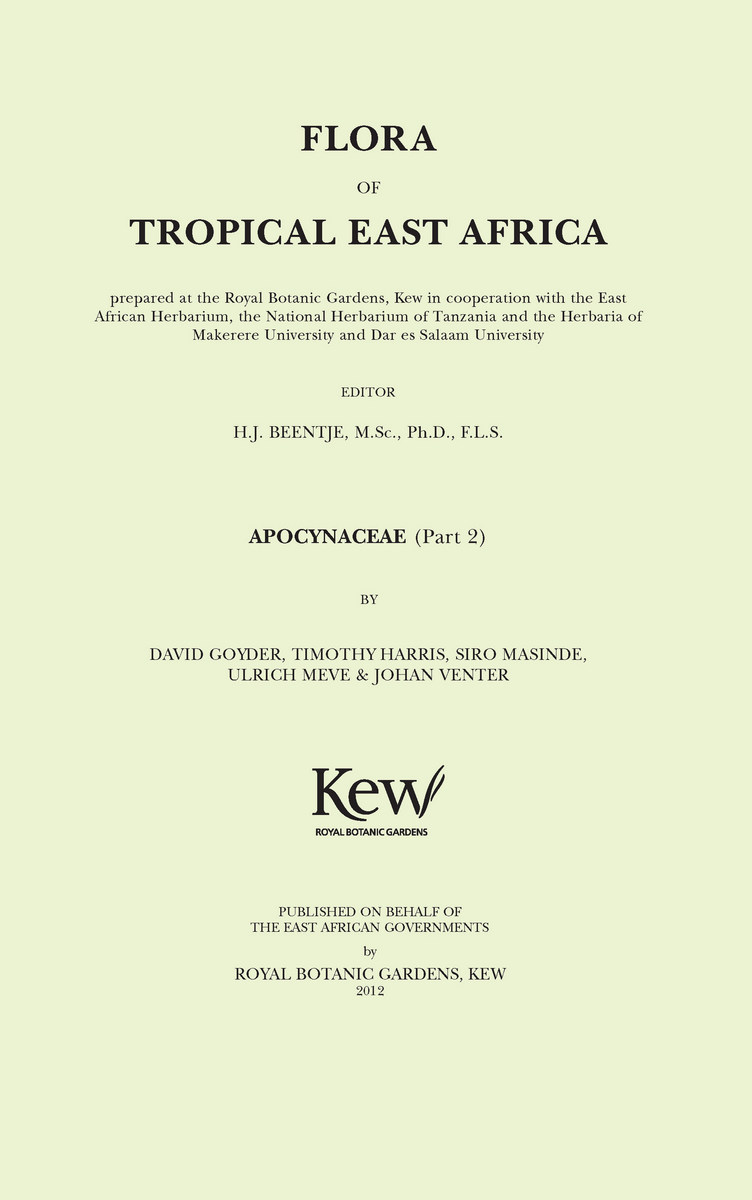 FLORA

OF

TROPICAL EAST AFRICA

prepared at the Royal Botanic Gardens, Kew in cooperation with the East African Herbarium, the National Herbarium of Tanzania and the Herbaria of Makerere University and Dar es Salaam University

EDITOR

H.J. BEENTJE, M.Sc., Ph.D., F.L.S.

APOCYNACEAE (Part 2)

BY

DAVID GOYDER, TIMOTHY HARRIS, SIRO MASINDE,
ULRICH MEVE & JOHAN VENTER

Kew
ROYAL BOTANIC GARDENS

PUBLISHED ON BEHALF OF
THE EAST AFRICAN GOVERNMENTS
by
ROYAL BOTANIC GARDENS, KEW
2012